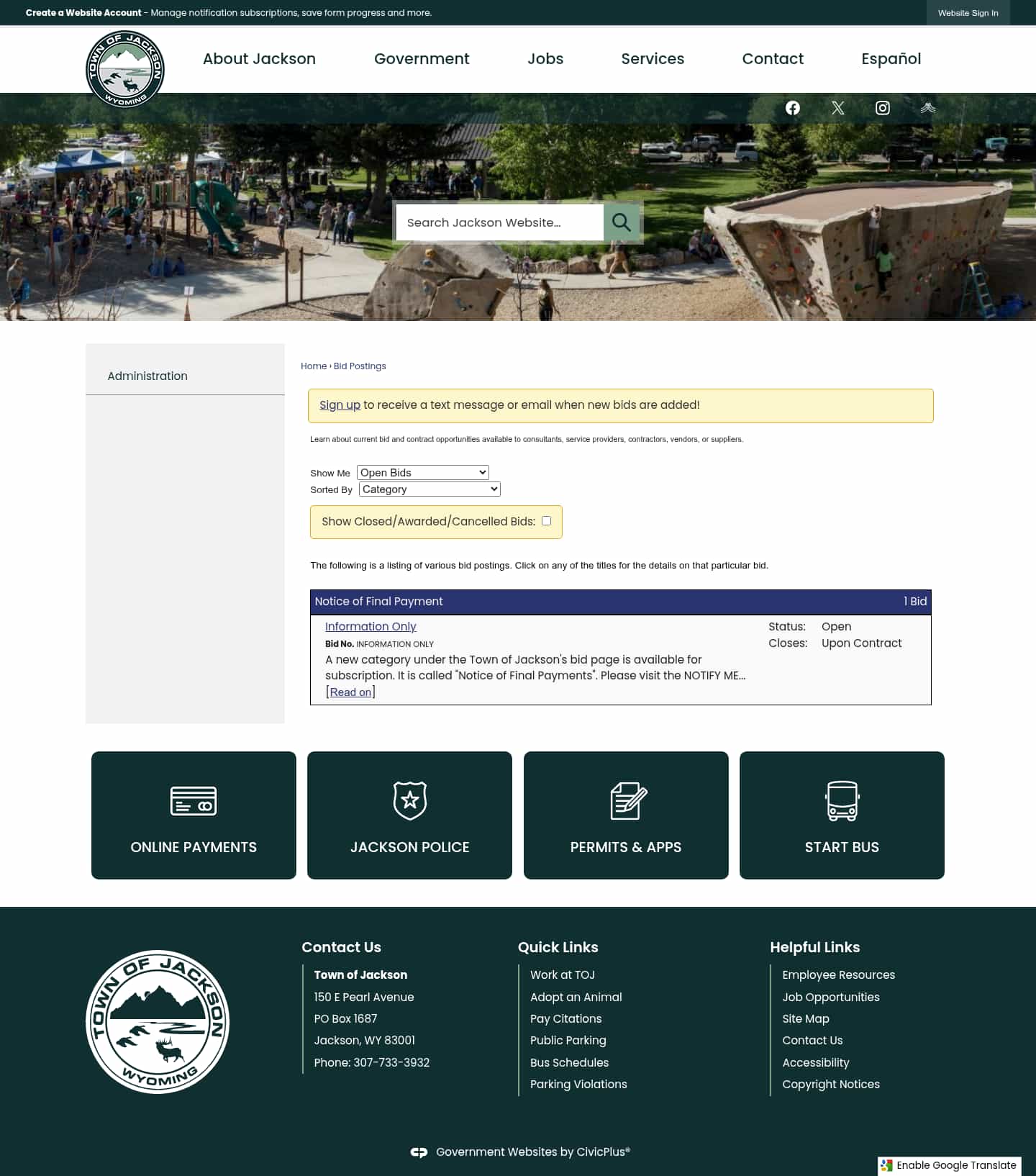 Create a Website Account - Manage notification subscriptions, save form progress and more.

Website Sign In

TOWN OF JACKSON WYOMING

About Jackson Government Jobs Services Contact Español

Search Jackson Website...

Administration

Home › Bid Postings

Sign up to receive a text message or email when new bids are added!

Learn about current bid and contract opportunities available to consultants, service providers, contractors, vendors, or suppliers.

Show Me Open Bids
Sorted By Category

Show Closed/Awarded/Cancelled Bids:

The following is a listing of various bid postings. Click on any of the titles for the details on that particular bid.

Notice of Final Payment 1 Bid

Information Only
Bid No. INFORMATION ONLY
A new category under the Town of Jackson's bid page is available for subscription. It is called "Notice of Final Payments". Please visit the NOTIFY ME... [Read on]

Status: Open
Closes: Upon Contract

ONLINE PAYMENTS

JACKSON POLICE

PERMITS & APPS

START BUS

TOWN OF JACKSON WYOMING

Contact Us

Town of Jackson
150 E Pearl Avenue
PO Box 1687
Jackson, WY 83001
Phone: 307-733-3932

Quick Links

Work at TOJ
Adopt an Animal
Pay Citations
Public Parking
Bus Schedules
Parking Violations

Helpful Links

Employee Resources
Job Opportunities
Site Map
Contact Us
Accessibility
Copyright Notices

Government Websites by CivicPlus®

Enable Google Translate